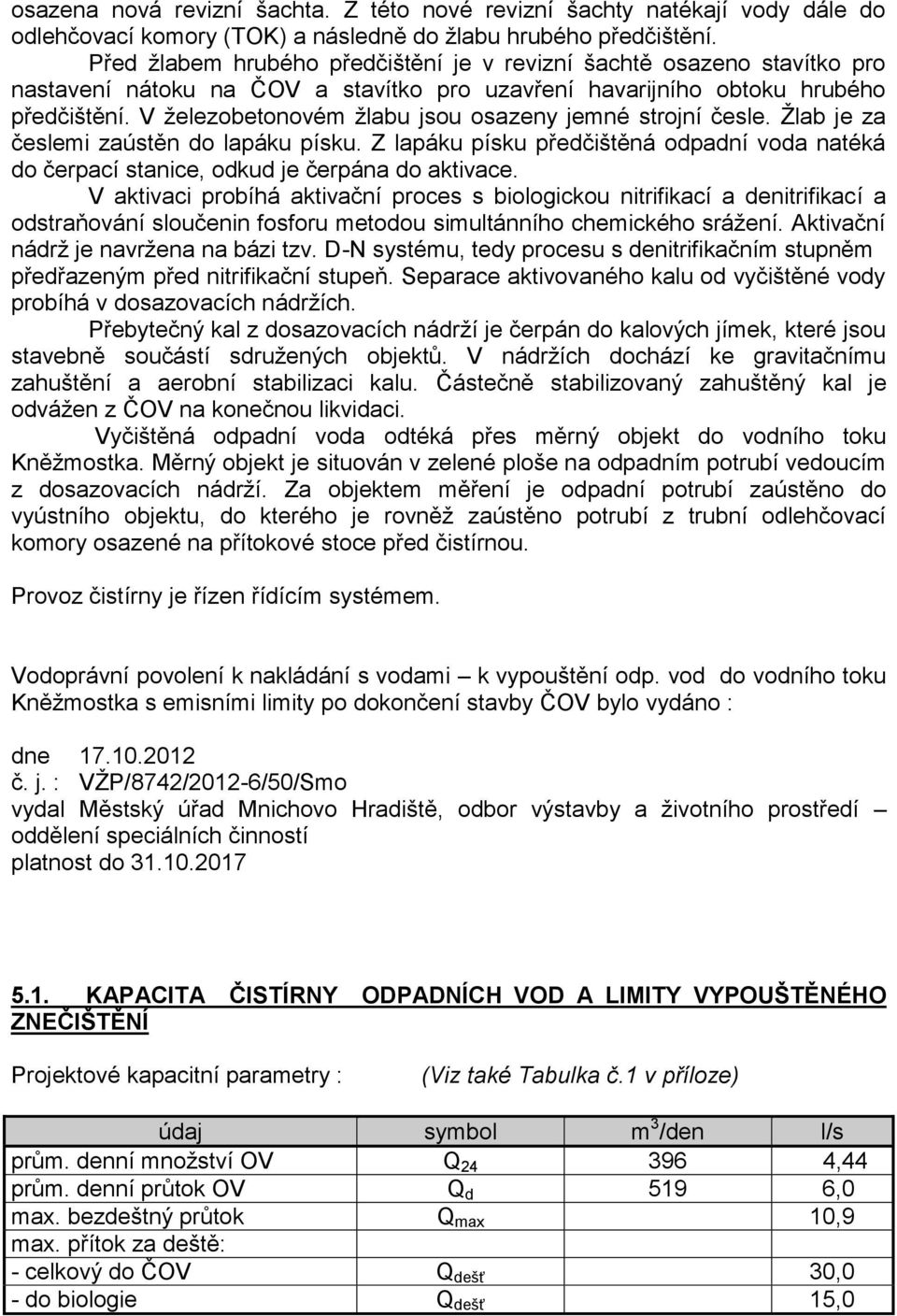 osazena nová revizní šachta. Z této nové revizní šachty natékají vody dále do odlehčovací komory (TOK) a následně do žlabu hrubého předčištění.

Před žlabem hrubého předčištění je v revizní šachtě osazeno stavítko pro nastavení nátoku na ČOV a stavítko pro uzavření havarijního obtoku hrubého předčištění. V železobetonovém žlabu jsou osazeny jemné strojní česle. Žlab je za česlemi zaústěn do lapáku písku. Z lapáku písku předčištěná odpadní voda natéká do čerpací stanice, odkud je čerpána do aktivace.

V aktivaci probíhá aktivační proces s biologickou nitrifikací a denitrifikací a odstraňování sloučenin fosforu metodou simultánního chemického srážení. Aktivační nádrž je navržena na bázi tzv. D-N systému, tedy procesu s denitrifikačním stupněm předřazeným před nitrifikační stupeň. Separace aktivovaného kalu od vyčištěné vody probíhá v dosazovacích nádržích.

Přebytečný kal z dosazovacích nádrží je čerpán do kalových jímek, které jsou stavebně součástí sdružených objektů. V nádržích dochází ke gravitačnímu zahuštění a aerobní stabilizaci kalu. Částečně stabilizovaný zahuštěný kal je odvážen z ČOV na konečnou likvidaci.

Vyčištěná odpadní voda odtéká přes měrný objekt do vodního toku Kněžmostka. Měrný objekt je situován v zelené ploše na odpadním potrubí vedoucím z dosazovacích nádrží. Za objektem měření je odpadní potrubí zaústěno do vyústního objektu, do kterého je rovněž zaústěno potrubí z trubní odlehčovací komory osazené na přítokové stoce před čistírnou.

Provoz čistírny je řízen řídícím systémem.

Vodoprávní povolení k nakládání s vodami – k vypouštění odp. vod do vodního toku Kněžmostka s emisními limity po dokončení stavby ČOV bylo vydáno :

dne 17.10.2012
č. j. : VŽP/8742/2012-6/50/Smo
vydal Městský úřad Mnichovo Hradiště, odbor výstavby a životního prostředí – oddělení speciálních činností
platnost do 31.10.2017

5.1. KAPACITA ČISTÍRNY ODPADNÍCH VOD A LIMITY VYPOUŠTĚNÉHO ZNEČIŠTĚNÍ

Projektové kapacitní parametry : (Viz také Tabulka č.1 v příloze)

| údaj | symbol | $m^3$/den | l/s |
|---|---|---|---|
| prům. denní množství OV | $Q_{24}$ | 396 | 4,44 |
| prům. denní průtok OV | $Q_d$ | 519 | 6,0 |
| max. bezdeštný průtok | $Q_{max}$ | | 10,9 |
| max. přítok za deště: | | | |
| - celkový do ČOV | $Q_{dešť}$ | | 30,0 |
| - do biologie | $Q_{dešť}$ | | 15,0 |